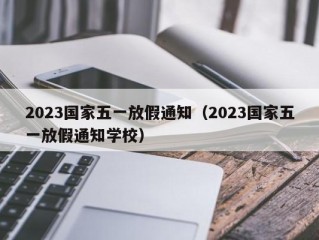 2023国家五一放假通知（2023国家五一放假通知学校）